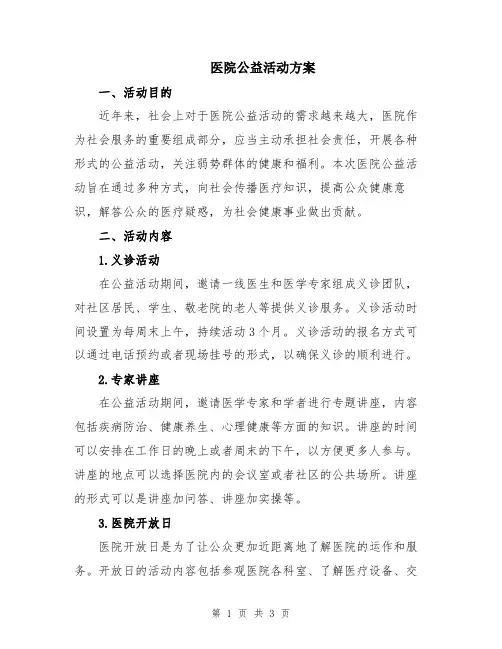 医院公益活动方案

一、活动目的

近年来，社会上对于医院公益活动的需求越来越大，医院作为社会服务的重要组成部分，应当主动承担社会责任，开展各种形式的公益活动，关注弱势群体的健康和福利。本次医院公益活动旨在通过多种方式，向社会传播医疗知识，提高公众健康意识，解答公众的医疗疑惑，为社会健康事业做出贡献。

二、活动内容

1.义诊活动

在公益活动期间，邀请一线医生和医学专家组成义诊团队，对社区居民、学生、敬老院的老人等提供义诊服务。义诊活动时间设置为每周末上午，持续活动3个月。义诊活动的报名方式可以通过电话预约或者现场挂号的形式，以确保义诊的顺利进行。

2.专家讲座

在公益活动期间，邀请医学专家和学者进行专题讲座，内容包括疾病防治、健康养生、心理健康等方面的知识。讲座的时间可以安排在工作日的晚上或者周末的下午，以方便更多人参与。讲座的地点可以选择医院内的会议室或者社区的公共场所。讲座的形式可以是讲座加问答、讲座加实操等。

3.医院开放日

医院开放日是为了让公众更加近距离地了解医院的运作和服务。开放日的活动内容包括参观医院各科室、了解医疗设备、交

第 1 页 共 3 页